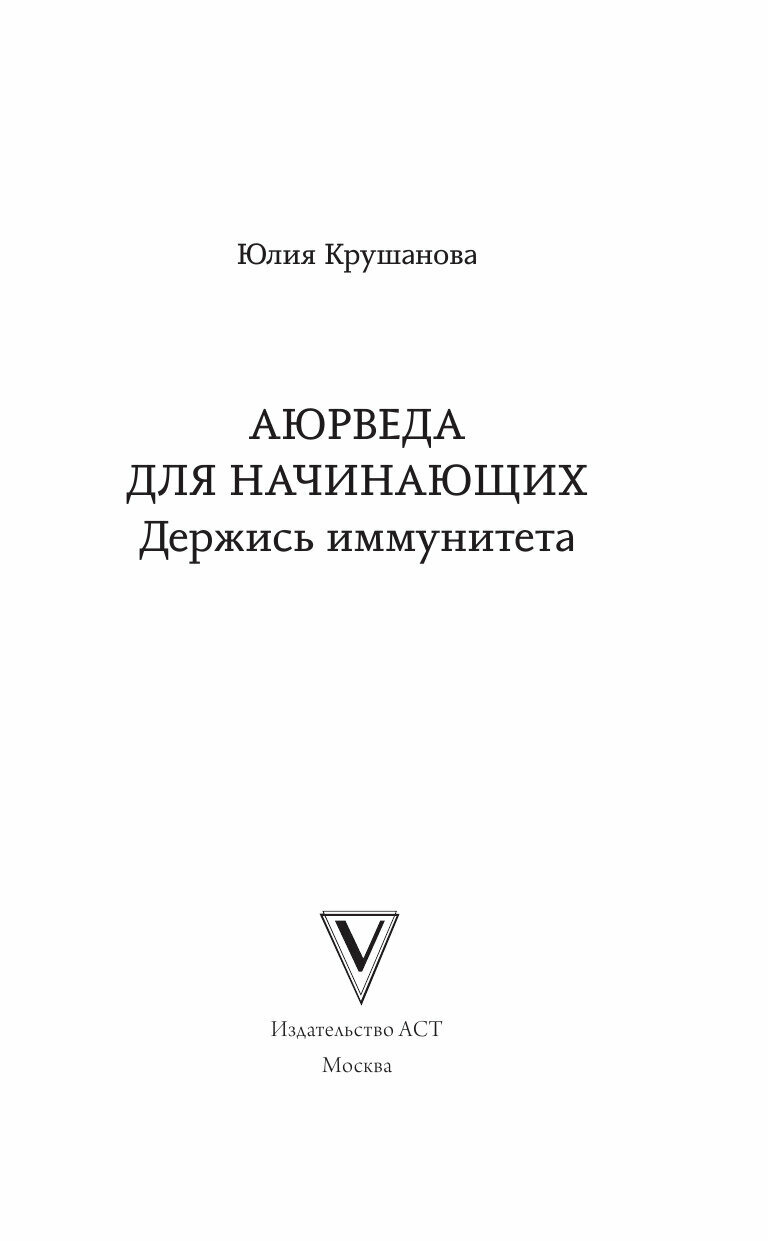 Юлия Крушанова

АЮРВЕДА
ДЛЯ НАЧИНАЮЩИХ
Держись иммунитета

V

Издательство АСТ
Москва